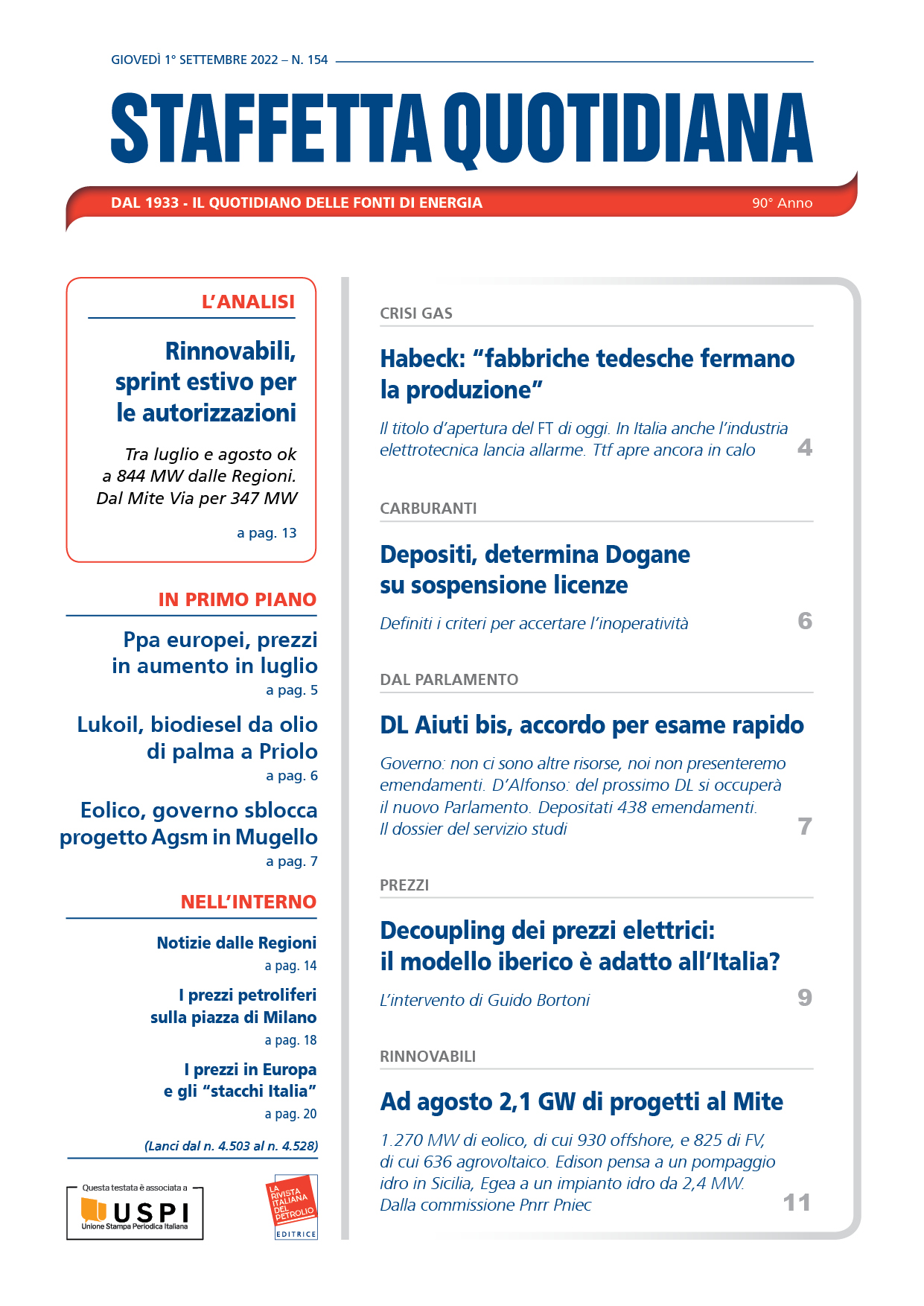 GIOVEDÌ 1° SETTEMBRE 2022 – N. 154

STAFFETTA QUOTIDIANA

DAL 1933 - IL QUOTIDIANO DELLE FONTI DI ENERGIA

90° Anno

L'ANALISI

Rinnovabili, sprint estivo per le autorizzazioni

Tra luglio e agosto ok a 844 MW dalle Regioni. Dal Mite Via per 347 MW

a pag. 13

IN PRIMO PIANO

Ppa europei, prezzi in aumento in luglio
a pag. 5

Lukoil, biodiesel da olio di palma a Priolo
a pag. 6

Eolico, governo sblocca progetto Agsm in Mugello
a pag. 7

NELL'INTERNO

Notizie dalle Regioni
a pag. 14

I prezzi petroliferi sulla piazza di Milano
a pag. 18

I prezzi in Europa e gli "stacchi Italia"
a pag. 20

(Lanci dal n. 4.503 al n. 4.528)

Questa testata è associata a
USPI
Unione Stampa Periodica Italiana

LA RIVISTA ITALIANA DEL PETROLIO
EDITRICE

CRISI GAS

Habeck: "fabbriche tedesche fermano la produzione"

Il titolo d'apertura del FT di oggi. In Italia anche l'industria elettrotecnica lancia allarme. Ttf apre ancora in calo

4

CARBURANTI

Depositi, determina Dogane su sospensione licenze

Definiti i criteri per accertare l'inoperatività

6

DAL PARLAMENTO

DL Aiuti bis, accordo per esame rapido

Governo: non ci sono altre risorse, noi non presenteremo emendamenti. D'Alfonso: del prossimo DL si occuperà il nuovo Parlamento. Depositati 438 emendamenti. Il dossier del servizio studi

7

PREZZI

Decoupling dei prezzi elettrici: il modello iberico è adatto all'Italia?

L'intervento di Guido Bortoni

9

RINNOVABILI

Ad agosto 2,1 GW di progetti al Mite

1.270 MW di eolico, di cui 930 offshore, e 825 di FV, di cui 636 agrovoltaico. Edison pensa a un pompaggio idro in Sicilia, Egea a un impianto idro da 2,4 MW. Dalla commissione Pnrr Pniec

11